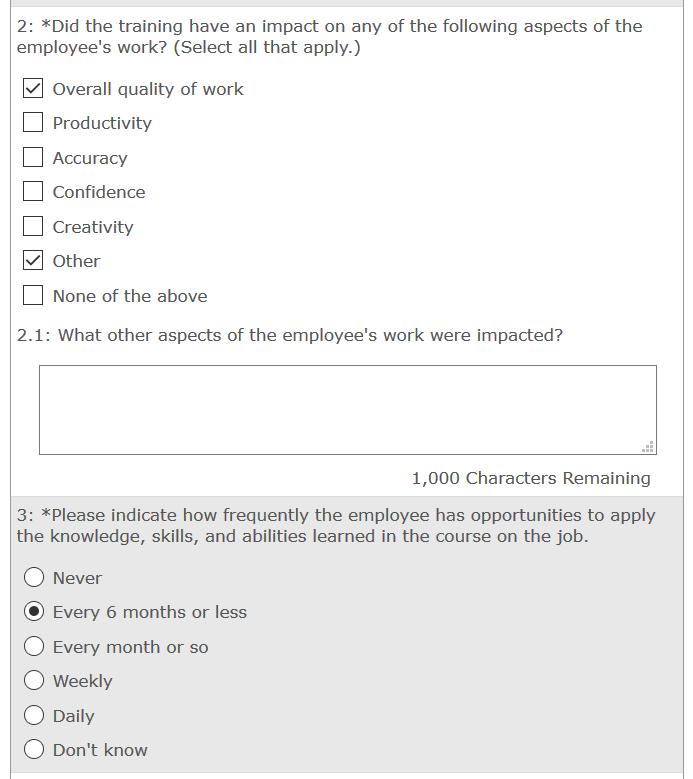 2: *Did the training have an impact on any of the following aspects of the employee's work? (Select all that apply.)

Overall quality of work

Productivity

Accuracy

Confidence

Creativity

Other

None of the above

2.1: What other aspects of the employee's work were impacted?

1,000 Characters Remaining

3: *Please indicate how frequently the employee has opportunities to apply the knowledge, skills, and abilities learned in the course on the job.

Never

Every 6 months or less

Every month or so

Weekly

Daily

Don't know